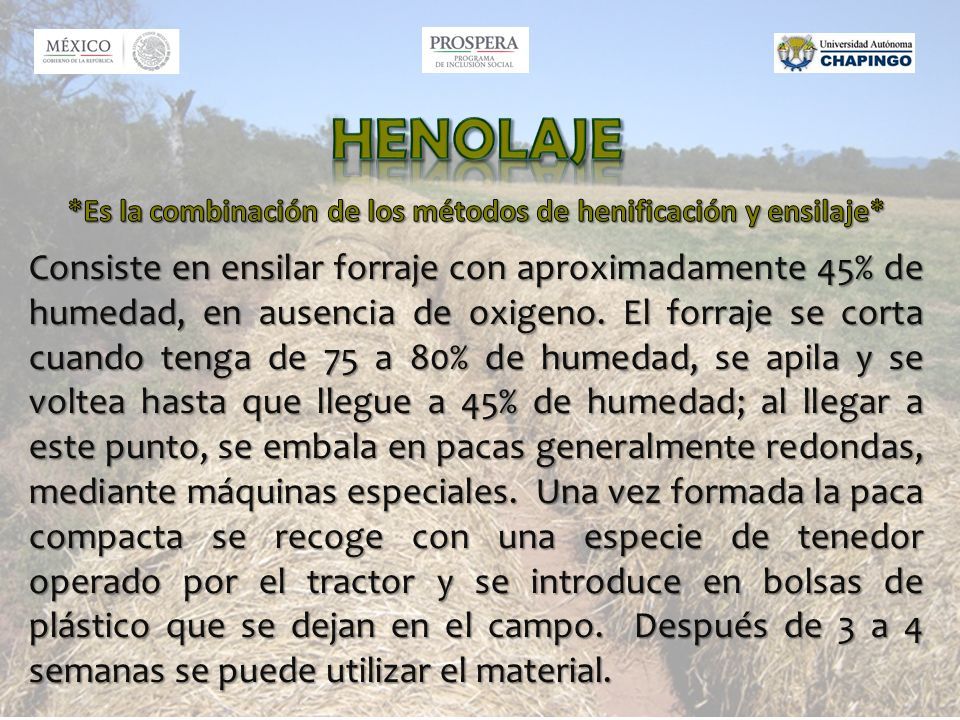 MÉXICO
GOBIERNO DE LA REPÚBLICA

PROSPERA
PROGRAMA DE INCLUSIÓN SOCIAL

Universidad Autónoma
CHAPINGO

HENOLAJE

*Es la combinación de los métodos de henificación y ensilaje*

Consiste en ensilar forraje con aproximadamente 45% de humedad, en ausencia de oxigeno. El forraje se corta cuando tenga de 75 a 80% de humedad, se apila y se voltea hasta que llegue a 45% de humedad; al llegar a este punto, se embala en pacas generalmente redondas, mediante máquinas especiales. Una vez formada la paca compacta se recoge con una especie de tenedor operado por el tractor y se introduce en bolsas de plástico que se dejan en el campo. Después de 3 a 4 semanas se puede utilizar el material.